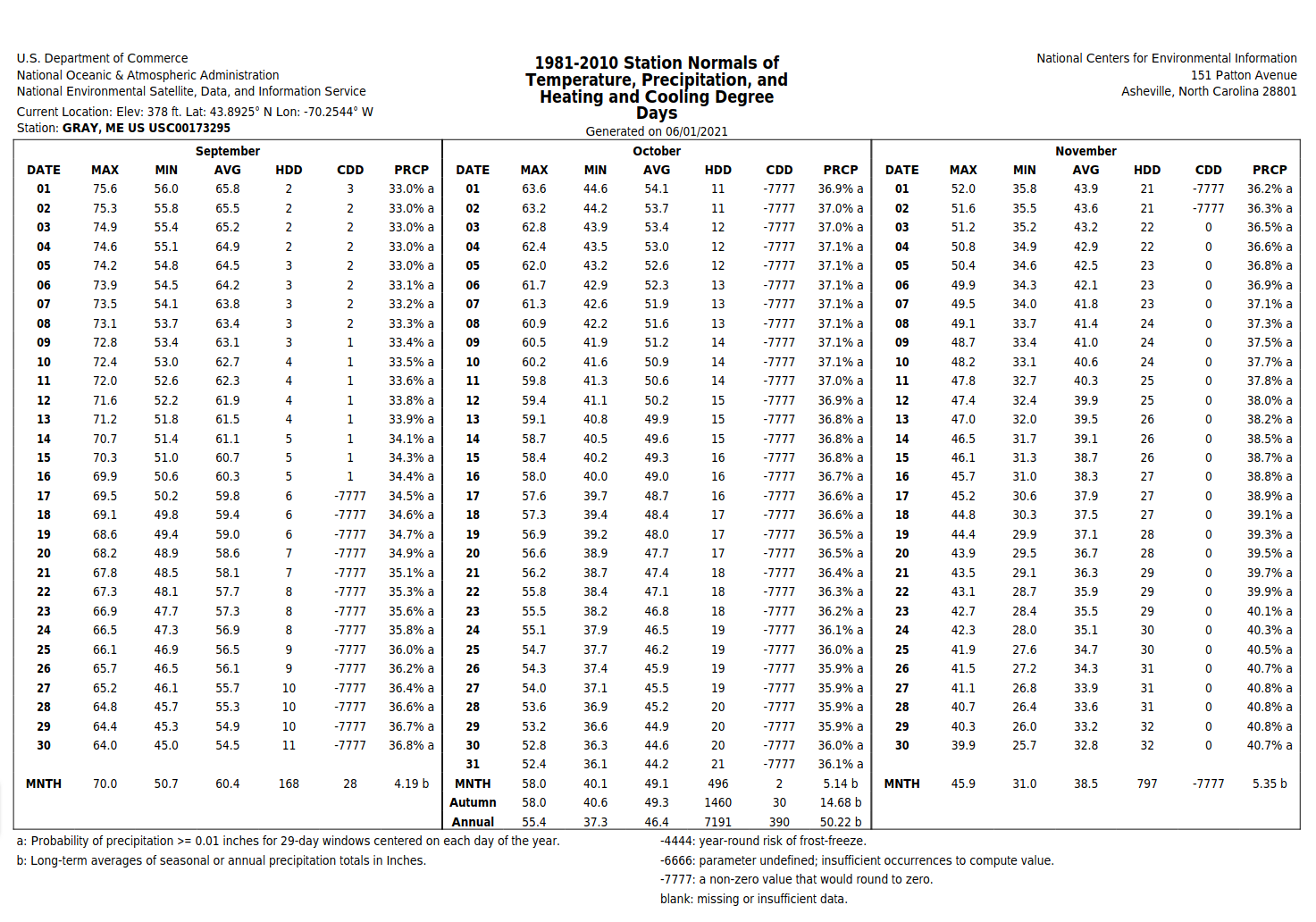 U.S. Department of Commerce
National Oceanic & Atmospheric Administration
National Environmental Satellite, Data, and Information Service

Current Location: Elev: 378 ft. Lat: 43.8925° N Lon: -70.2544° W
Station: GRAY, ME US USC00173295

1981-2010 Station Normals of Temperature, Precipitation, and Heating and Cooling Degree Days
Generated on 06/01/2021

National Centers for Environmental Information
151 Patton Avenue
Asheville, North Carolina 28801

September

| DATE | MAX | MIN | AVG | HDD | CDD | PRCP |
|---|---|---|---|---|---|---|
| 01 | 75.6 | 56.0 | 65.8 | 2 | 3 | 33.0% a |
| 02 | 75.3 | 55.8 | 65.5 | 2 | 2 | 33.0% a |
| 03 | 74.9 | 55.4 | 65.2 | 2 | 2 | 33.0% a |
| 04 | 74.6 | 55.1 | 64.9 | 2 | 2 | 33.0% a |
| 05 | 74.2 | 54.8 | 64.5 | 3 | 2 | 33.0% a |
| 06 | 73.9 | 54.5 | 64.2 | 3 | 2 | 33.1% a |
| 07 | 73.5 | 54.1 | 63.8 | 3 | 2 | 33.2% a |
| 08 | 73.1 | 53.7 | 63.4 | 3 | 2 | 33.3% a |
| 09 | 72.8 | 53.4 | 63.1 | 3 | 1 | 33.4% a |
| 10 | 72.4 | 53.0 | 62.7 | 4 | 1 | 33.5% a |
| 11 | 72.0 | 52.6 | 62.3 | 4 | 1 | 33.6% a |
| 12 | 71.6 | 52.2 | 61.9 | 4 | 1 | 33.8% a |
| 13 | 71.2 | 51.8 | 61.5 | 4 | 1 | 33.9% a |
| 14 | 70.7 | 51.4 | 61.1 | 5 | 1 | 34.1% a |
| 15 | 70.3 | 51.0 | 60.7 | 5 | 1 | 34.3% a |
| 16 | 69.9 | 50.6 | 60.3 | 5 | 1 | 34.4% a |
| 17 | 69.5 | 50.2 | 59.8 | 6 | -7777 | 34.5% a |
| 18 | 69.1 | 49.8 | 59.4 | 6 | -7777 | 34.6% a |
| 19 | 68.6 | 49.4 | 59.0 | 6 | -7777 | 34.7% a |
| 20 | 68.2 | 48.9 | 58.6 | 7 | -7777 | 34.9% a |
| 21 | 67.8 | 48.5 | 58.1 | 7 | -7777 | 35.1% a |
| 22 | 67.3 | 48.1 | 57.7 | 8 | -7777 | 35.3% a |
| 23 | 66.9 | 47.7 | 57.3 | 8 | -7777 | 35.6% a |
| 24 | 66.5 | 47.3 | 56.9 | 8 | -7777 | 35.8% a |
| 25 | 66.1 | 46.9 | 56.5 | 9 | -7777 | 36.0% a |
| 26 | 65.7 | 46.5 | 56.1 | 9 | -7777 | 36.2% a |
| 27 | 65.2 | 46.1 | 55.7 | 10 | -7777 | 36.4% a |
| 28 | 64.8 | 45.7 | 55.3 | 10 | -7777 | 36.6% a |
| 29 | 64.4 | 45.3 | 54.9 | 10 | -7777 | 36.7% a |
| 30 | 64.0 | 45.0 | 54.5 | 11 | -7777 | 36.8% a |
| MNTH | 70.0 | 50.7 | 60.4 | 168 | 28 | 4.19 b |

October

| DATE | MAX | MIN | AVG | HDD | CDD | PRCP |
|---|---|---|---|---|---|---|
| 01 | 63.6 | 44.6 | 54.1 | 11 | -7777 | 36.9% a |
| 02 | 63.2 | 44.2 | 53.7 | 11 | -7777 | 37.0% a |
| 03 | 62.8 | 43.9 | 53.4 | 12 | -7777 | 37.0% a |
| 04 | 62.4 | 43.5 | 53.0 | 12 | -7777 | 37.1% a |
| 05 | 62.0 | 43.2 | 52.6 | 12 | -7777 | 37.1% a |
| 06 | 61.7 | 42.9 | 52.3 | 13 | -7777 | 37.1% a |
| 07 | 61.3 | 42.6 | 51.9 | 13 | -7777 | 37.1% a |
| 08 | 60.9 | 42.2 | 51.6 | 13 | -7777 | 37.1% a |
| 09 | 60.5 | 41.9 | 51.2 | 14 | -7777 | 37.1% a |
| 10 | 60.2 | 41.6 | 50.9 | 14 | -7777 | 37.1% a |
| 11 | 59.8 | 41.3 | 50.6 | 14 | -7777 | 37.0% a |
| 12 | 59.4 | 41.1 | 50.2 | 15 | -7777 | 36.9% a |
| 13 | 59.1 | 40.8 | 49.9 | 15 | -7777 | 36.8% a |
| 14 | 58.7 | 40.5 | 49.6 | 15 | -7777 | 36.8% a |
| 15 | 58.4 | 40.2 | 49.3 | 16 | -7777 | 36.8% a |
| 16 | 58.0 | 40.0 | 49.0 | 16 | -7777 | 36.7% a |
| 17 | 57.6 | 39.7 | 48.7 | 16 | -7777 | 36.6% a |
| 18 | 57.3 | 39.4 | 48.4 | 17 | -7777 | 36.6% a |
| 19 | 56.9 | 39.2 | 48.0 | 17 | -7777 | 36.5% a |
| 20 | 56.6 | 38.9 | 47.7 | 17 | -7777 | 36.5% a |
| 21 | 56.2 | 38.7 | 47.4 | 18 | -7777 | 36.4% a |
| 22 | 55.8 | 38.4 | 47.1 | 18 | -7777 | 36.3% a |
| 23 | 55.5 | 38.2 | 46.8 | 18 | -7777 | 36.2% a |
| 24 | 55.1 | 37.9 | 46.5 | 19 | -7777 | 36.1% a |
| 25 | 54.7 | 37.7 | 46.2 | 19 | -7777 | 36.0% a |
| 26 | 54.3 | 37.4 | 45.9 | 19 | -7777 | 35.9% a |
| 27 | 54.0 | 37.1 | 45.5 | 19 | -7777 | 35.9% a |
| 28 | 53.6 | 36.9 | 45.2 | 20 | -7777 | 35.9% a |
| 29 | 53.2 | 36.6 | 44.9 | 20 | -7777 | 35.9% a |
| 30 | 52.8 | 36.3 | 44.6 | 20 | -7777 | 36.0% a |
| 31 | 52.4 | 36.1 | 44.2 | 21 | -7777 | 36.1% a |
| MNTH | 58.0 | 40.1 | 49.1 | 496 | 2 | 5.14 b |
| Autumn | 58.0 | 40.6 | 49.3 | 1460 | 30 | 14.68 b |
| Annual | 55.4 | 37.3 | 46.4 | 7191 | 390 | 50.22 b |

November

| DATE | MAX | MIN | AVG | HDD | CDD | PRCP |
|---|---|---|---|---|---|---|
| 01 | 52.0 | 35.8 | 43.9 | 21 | -7777 | 36.2% a |
| 02 | 51.6 | 35.5 | 43.6 | 21 | -7777 | 36.3% a |
| 03 | 51.2 | 35.2 | 43.2 | 22 | 0 | 36.5% a |
| 04 | 50.8 | 34.9 | 42.9 | 22 | 0 | 36.6% a |
| 05 | 50.4 | 34.6 | 42.5 | 23 | 0 | 36.8% a |
| 06 | 49.9 | 34.3 | 42.1 | 23 | 0 | 36.9% a |
| 07 | 49.5 | 34.0 | 41.8 | 23 | 0 | 37.1% a |
| 08 | 49.1 | 33.7 | 41.4 | 24 | 0 | 37.3% a |
| 09 | 48.7 | 33.4 | 41.0 | 24 | 0 | 37.5% a |
| 10 | 48.2 | 33.1 | 40.6 | 24 | 0 | 37.7% a |
| 11 | 47.8 | 32.7 | 40.3 | 25 | 0 | 37.8% a |
| 12 | 47.4 | 32.4 | 39.9 | 25 | 0 | 38.0% a |
| 13 | 47.0 | 32.0 | 39.5 | 26 | 0 | 38.2% a |
| 14 | 46.5 | 31.7 | 39.1 | 26 | 0 | 38.5% a |
| 15 | 46.1 | 31.3 | 38.7 | 26 | 0 | 38.7% a |
| 16 | 45.7 | 31.0 | 38.3 | 27 | 0 | 38.8% a |
| 17 | 45.2 | 30.6 | 37.9 | 27 | 0 | 38.9% a |
| 18 | 44.8 | 30.3 | 37.5 | 27 | 0 | 39.1% a |
| 19 | 44.4 | 29.9 | 37.1 | 28 | 0 | 39.3% a |
| 20 | 43.9 | 29.5 | 36.7 | 28 | 0 | 39.5% a |
| 21 | 43.5 | 29.1 | 36.3 | 29 | 0 | 39.7% a |
| 22 | 43.1 | 28.7 | 35.9 | 29 | 0 | 39.9% a |
| 23 | 42.7 | 28.4 | 35.5 | 29 | 0 | 40.1% a |
| 24 | 42.3 | 28.0 | 35.1 | 30 | 0 | 40.3% a |
| 25 | 41.9 | 27.6 | 34.7 | 30 | 0 | 40.5% a |
| 26 | 41.5 | 27.2 | 34.3 | 31 | 0 | 40.7% a |
| 27 | 41.1 | 26.8 | 33.9 | 31 | 0 | 40.8% a |
| 28 | 40.7 | 26.4 | 33.6 | 31 | 0 | 40.8% a |
| 29 | 40.3 | 26.0 | 33.2 | 32 | 0 | 40.8% a |
| 30 | 39.9 | 25.7 | 32.8 | 32 | 0 | 40.7% a |
| MNTH | 45.9 | 31.0 | 38.5 | 797 | -7777 | 5.35 b |

a: Probability of precipitation >= 0.01 inches for 29-day windows centered on each day of the year.
b: Long-term averages of seasonal or annual precipitation totals in Inches.

-4444: year-round risk of frost-freeze.
-6666: parameter undefined; insufficient occurrences to compute value.
-7777: a non-zero value that would round to zero.
blank: missing or insufficient data.